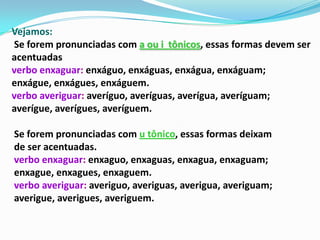 Vejamos:
Se forem pronunciadas com a ou i tônicos, essas formas devem ser acentuadas
verbo enxaguar: enxáguo, enxáguas, enxágua, enxáguam; enxágue, enxágues, enxáguem.
verbo averiguar: averíguo, averíguas, averígua, averíguam; averígue, averígues, averíguem.

Se forem pronunciadas com u tônico, essas formas deixam de ser acentuadas.
verbo enxaguar: enxaguo, enxaguas, enxagua, enxaguam; enxague, enxagues, enxaguem.
verbo averiguar: averiguo, averiguas, averigua, averiguam; averigue, averigues, averiguem.